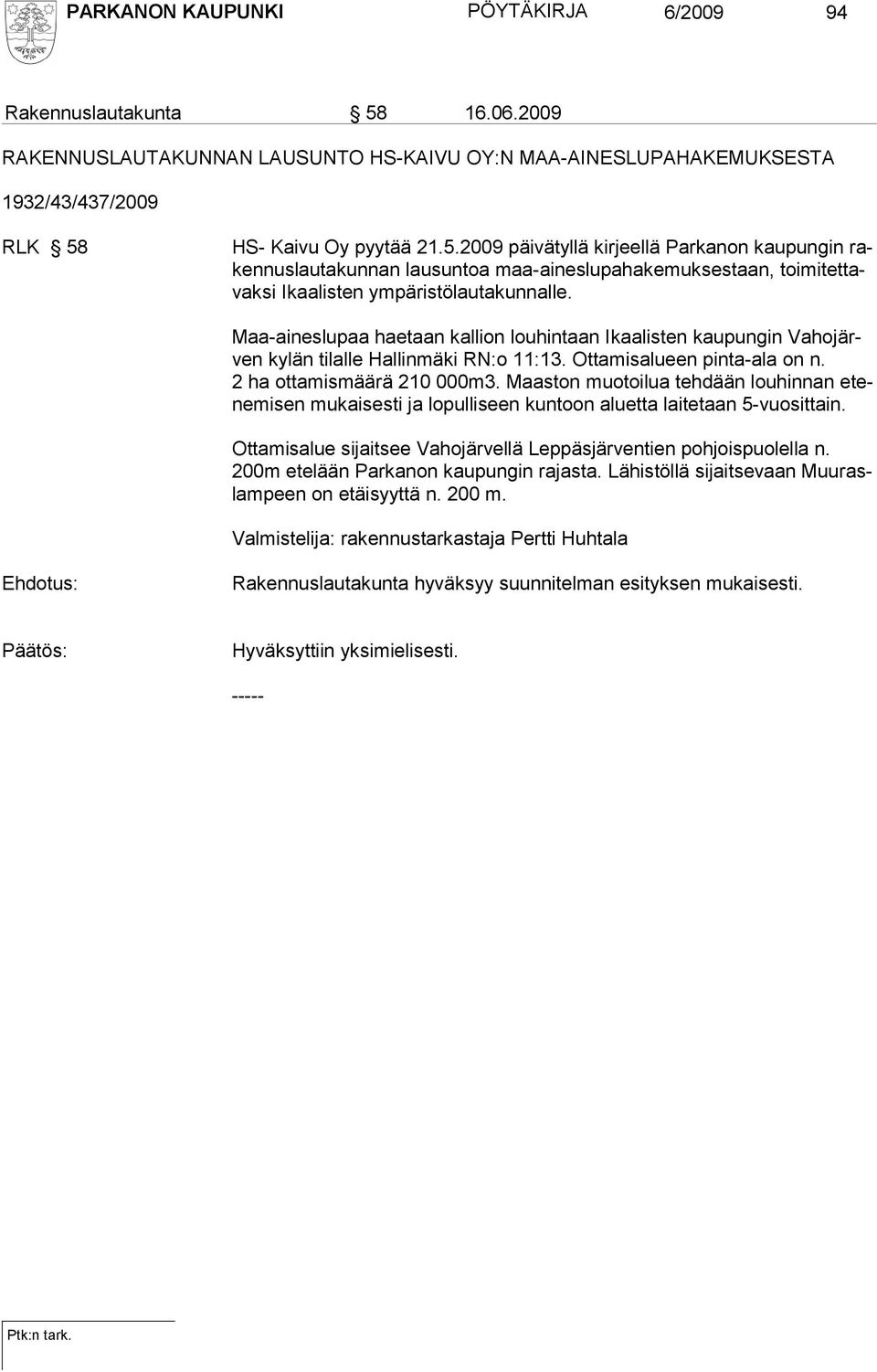 PARKANON KAUPUNKI PÖYTÄKIRJA 6/2009 94

Rakennuslautakunta § 58 16.06.2009

RAKENNUSLAUTAKUNNAN LAUSUNTO HS-KAIVU OY:N MAA-AINESLUPAHAKEMUKSESTA

1932/43/437/2009

RLK § 58

HS- Kaivu Oy pyytää 21.5.2009 päivätyllä kirjeellä Parkanon kaupungin rakennuslautakunnan lausuntoa maa-aineslupahakemuksestaan, toimitettavaksi Ikaalisten ympäristölautakunnalle.

Maa-aineslupaa haetaan kallion louhintaan Ikaalisten kaupungin Vahojärven kylän tilalle Hallinmäki RN:o 11:13. Ottamisalueen pinta-ala on n. 2 ha ottamismäärä 210 000m3. Maaston muotoilua tehdään louhinnan etenemisen mukaisesti ja lopulliseen kuntoon aluetta laitetaan 5-vuosittain.

Ottamisalue sijaitsee Vahojärvellä Leppäsjärventien pohjoispuolella n. 200m etelään Parkanon kaupungin rajasta. Lähistöllä sijaitsevaan Muuraslampeen on etäisyyttä n. 200 m.

Valmistelija: rakennustarkastaja Pertti Huhtala

Ehdotus: Rakennuslautakunta hyväksyy suunnitelman esityksen mukaisesti.

Päätös: Hyväksyttiin yksimielisesti.

-----

Ptk:n tark.